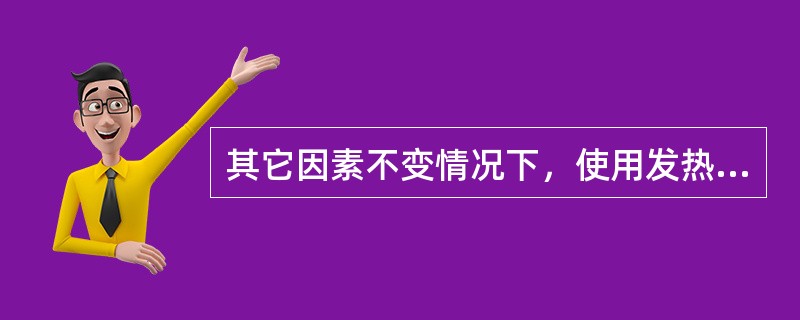 其它因素不变情况下，使用发热...